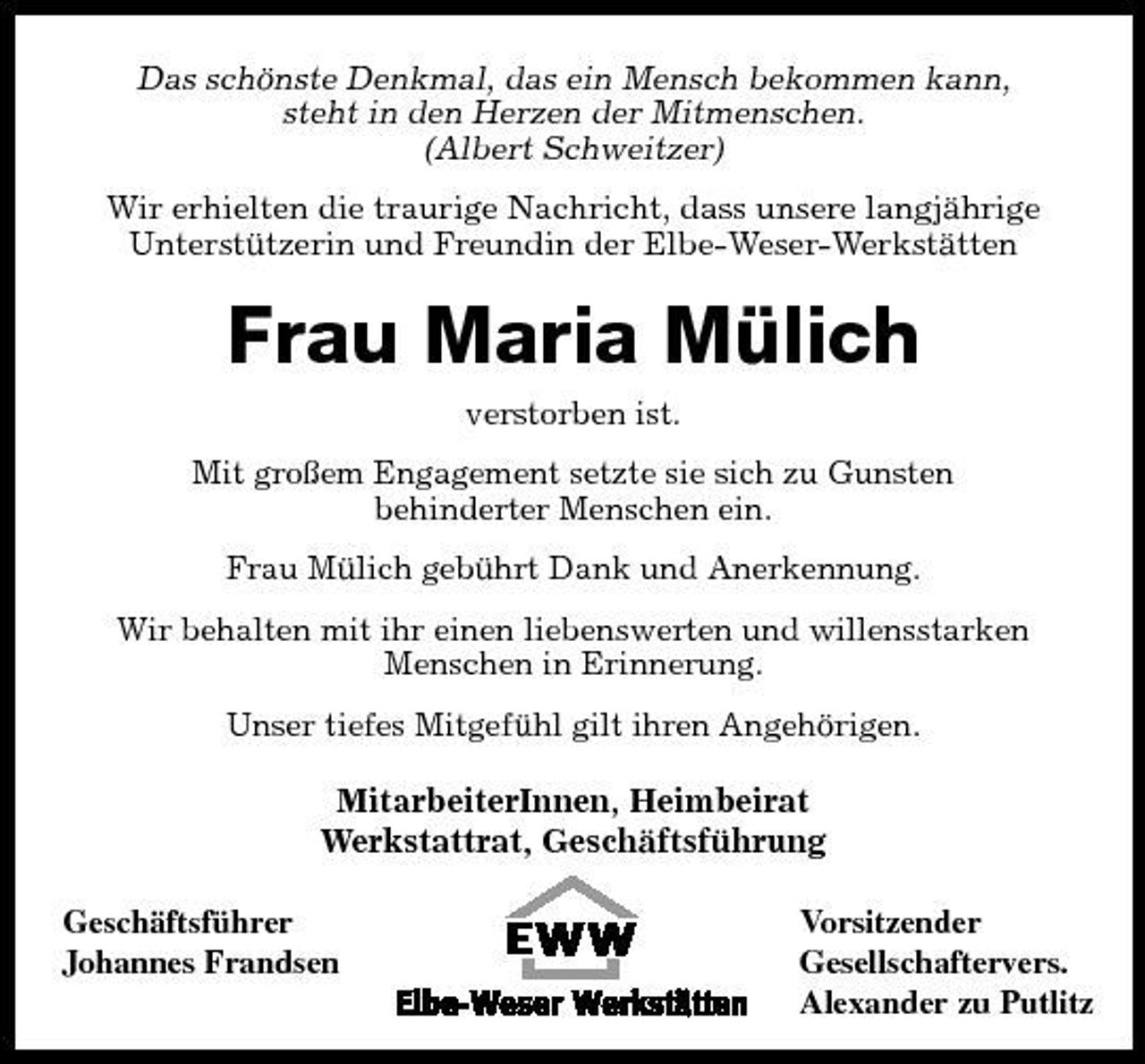 Das schönste Denkmal, das ein Mensch bekommen kann, steht in den Herzen der Mitmenschen.
(Albert Schweitzer)

Wir erhielten die traurige Nachricht, dass unsere langjährige Unterstützerin und Freundin der Elbe-Weser-Werkstätten

Frau Maria Mülich

verstorben ist.

Mit großem Engagement setzte sie sich zu Gunsten behinderter Menschen ein.

Frau Mülich gebührt Dank und Anerkennung.

Wir behalten mit ihr einen liebenswerten und willensstarken Menschen in Erinnerung.

Unser tiefes Mitgefühl gilt ihren Angehörigen.

MitarbeiterInnen, Heimbeirat
Werkstattrat, Geschäftsführung

Geschäftsführer
Johannes Frandsen

EWW
Elbe-Weser Werkstätten

Vorsitzender
Gesellschaftervers.
Alexander zu Putlitz